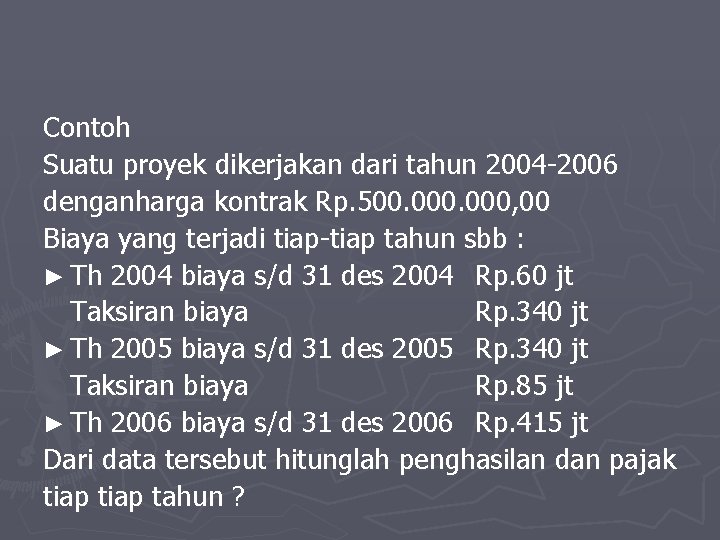 Contoh

Suatu proyek dikerjakan dari tahun 2004-2006 denganharga kontrak Rp.500.000.000,00

Biaya yang terjadi tiap-tiap tahun sbb :

► Th 2004 biaya s/d 31 des 2004 Rp.60 jt
Taksiran biaya Rp.340 jt
► Th 2005 biaya s/d 31 des 2005 Rp.340 jt
Taksiran biaya Rp.85 jt
► Th 2006 biaya s/d 31 des 2006 Rp.415 jt

Dari data tersebut hitunglah penghasilan dan pajak tiap tiap tahun ?